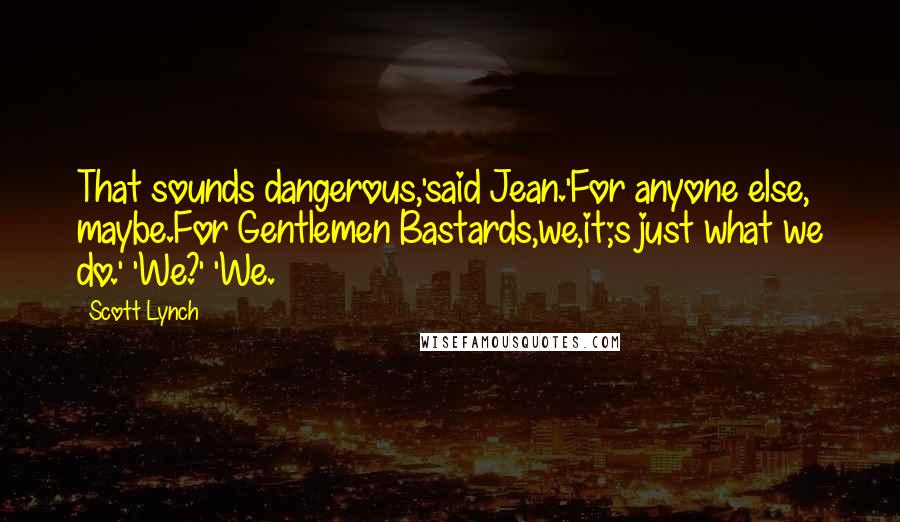 That sounds dangerous,'said Jean.'For anyone else, maybe.For Gentlemen Bastards,we,it;s just what we do.' 'We?' 'We.

Scott Lynch

WISEFAMOUSQUOTES.COM